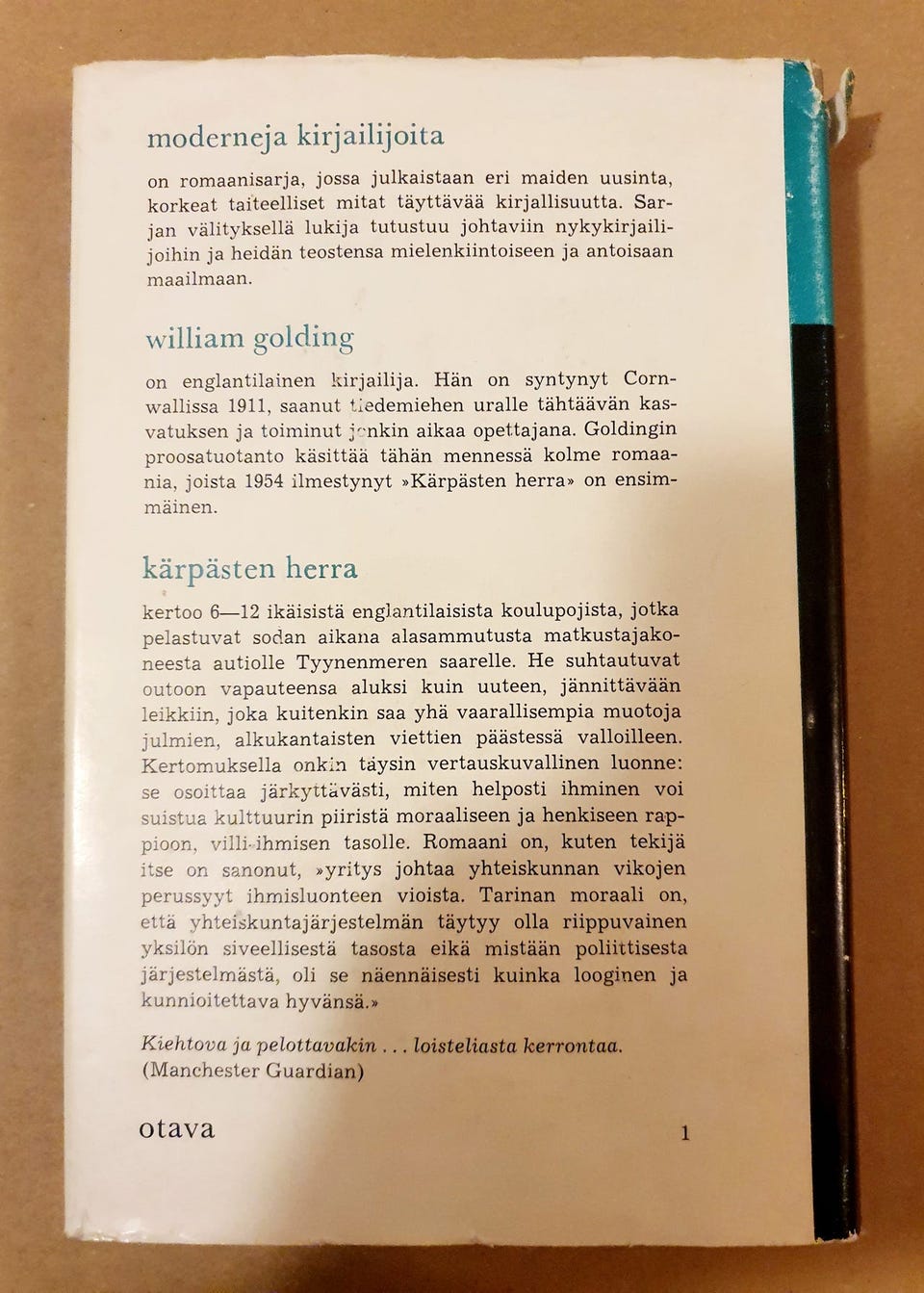 moderneja kirjailijoita

on romaanisarja, jossa julkaistaan eri maiden uusinta, korkeat taiteelliset mitat täyttävää kirjallisuutta. Sarjan välityksellä lukija tutustuu johtaviin nykykirjailijoihin ja heidän teostensa mielenkiintoiseen ja antoisaan maailmaan.

william golding

on englantilainen kirjailija. Hän on syntynyt Cornwallissa 1911, saanut tiedemiehen uralle tähtäävän kasvatuksen ja toiminut jonkin aikaa opettajana. Goldingin proosatuotanto käsittää tähän mennessä kolme romaania, joista 1954 ilmestynyt »Kärpästen herra» on ensimmäinen.

kärpästen herra

kertoo 6—12 ikäisistä englantilaisista koulupojista, jotka pelastuvat sodan aikana alasammutusta matkustajakoneesta autiolle Tyynenmeren saarelle. He suhtautuvat outoon vapauteensa aluksi kuin uuteen, jännittävään leikkiin, joka kuitenkin saa yhä vaarallisempia muotoja julmien, alkukantaisten viettien päästessä valloilleen. Kertomuksella onkin täysin vertauskuvallinen luonne: se osoittaa järkyttävästi, miten helposti ihminen voi suistua kulttuurin piiristä moraaliseen ja henkiseen rappioon, villi-ihmisen tasolle. Romaani on, kuten tekijä itse on sanonut, »yritys johtaa yhteiskunnan vikojen perussyyt ihmisluonteen vioista. Tarinan moraali on, että yhteiskuntajärjestelmän täytyy olla riippuvainen yksilön siveellisestä tasosta eikä mistään poliittisesta järjestelmästä, oli se näennäisesti kuinka looginen ja kunnioitettava hyvänsä.»

Kiehtova ja pelottavakin . . . loisteliasta kerrontaa. (Manchester Guardian)

otava

1